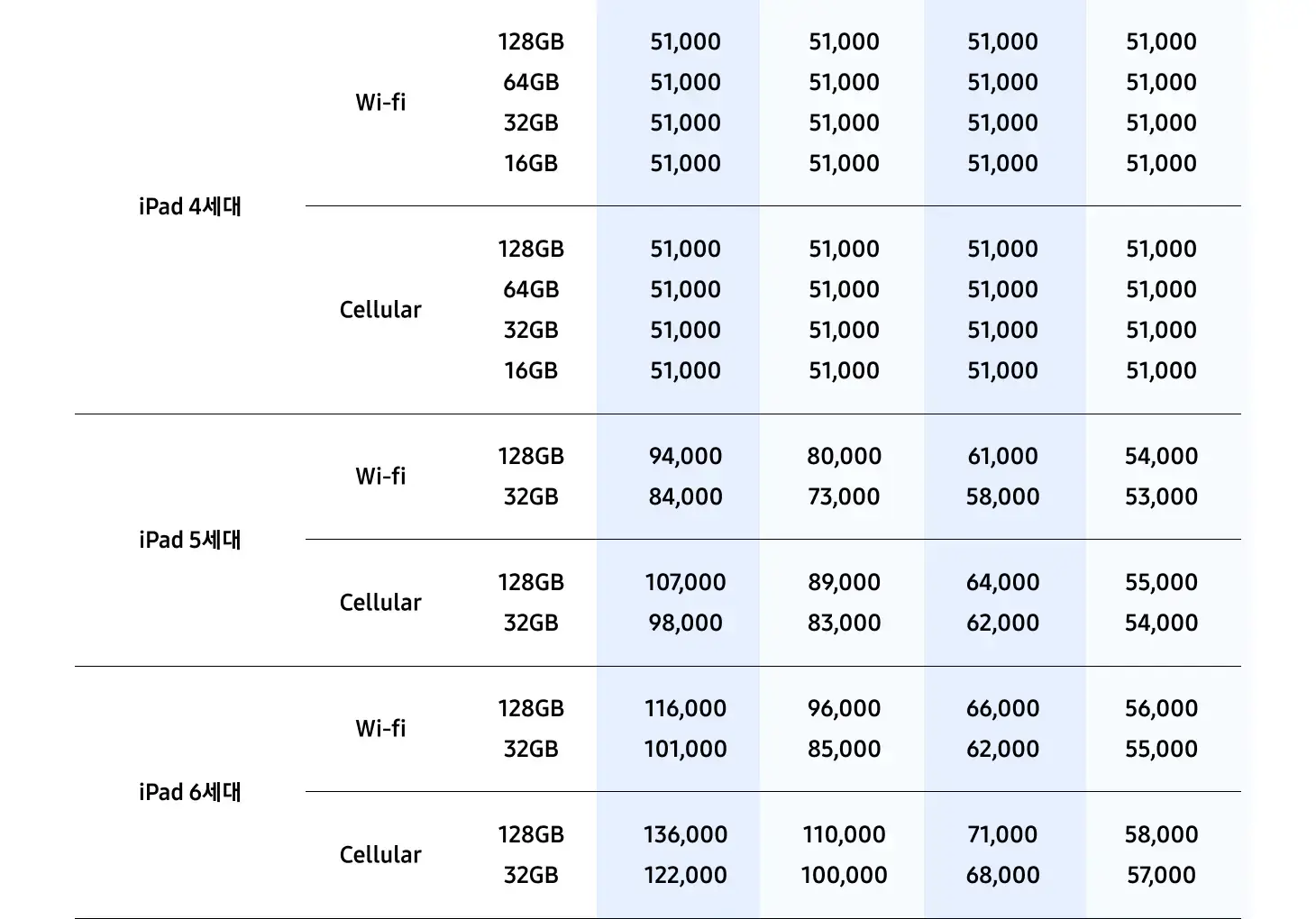 | | | | | | | |
|---|---|---|---|---|---|---|
| iPad 4세대 | Wi-fi | 128GB | 51,000 | 51,000 | 51,000 | 51,000 |
| | | 64GB | 51,000 | 51,000 | 51,000 | 51,000 |
| | | 32GB | 51,000 | 51,000 | 51,000 | 51,000 |
| | | 16GB | 51,000 | 51,000 | 51,000 | 51,000 |
| | Cellular | 128GB | 51,000 | 51,000 | 51,000 | 51,000 |
| | | 64GB | 51,000 | 51,000 | 51,000 | 51,000 |
| | | 32GB | 51,000 | 51,000 | 51,000 | 51,000 |
| | | 16GB | 51,000 | 51,000 | 51,000 | 51,000 |
| iPad 5세대 | Wi-fi | 128GB | 94,000 | 80,000 | 61,000 | 54,000 |
| | | 32GB | 84,000 | 73,000 | 58,000 | 53,000 |
| | Cellular | 128GB | 107,000 | 89,000 | 64,000 | 55,000 |
| | | 32GB | 98,000 | 83,000 | 62,000 | 54,000 |
| iPad 6세대 | Wi-fi | 128GB | 116,000 | 96,000 | 66,000 | 56,000 |
| | | 32GB | 101,000 | 85,000 | 62,000 | 55,000 |
| | Cellular | 128GB | 136,000 | 110,000 | 71,000 | 58,000 |
| | | 32GB | 122,000 | 100,000 | 68,000 | 57,000 |